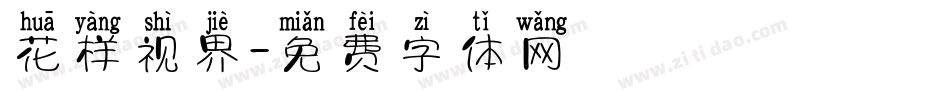 huā yàng shì jiè miǎn fèi zì tǐ wǎng
花样视界-免费字体网

www.zitidao.com